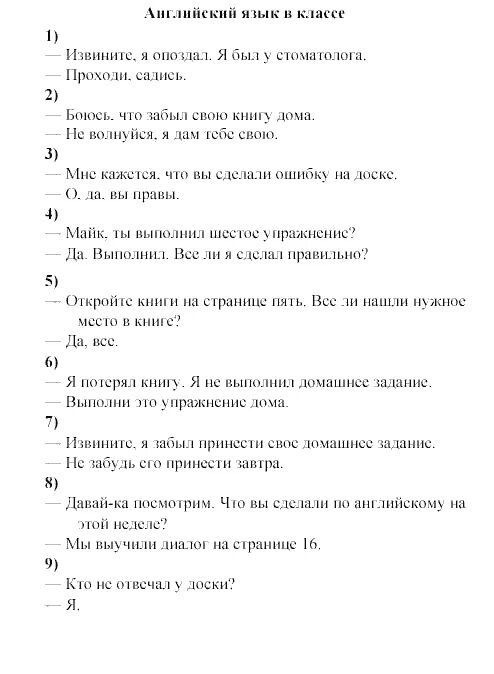 Английский язык в классе

1)

— Извините, я опоздал. Я был у стоматолога.

— Проходи, садись.

2)

— Боюсь, что забыл свою книгу дома.

— Не волнуйся, я дам тебе свою.

3)

— Мне кажется, что вы сделали ошибку на доске.

— О, да, вы правы.

4)

— Майк, ты выполнил шестое упражнение?

— Да. Выполнил. Все ли я сделал правильно?

5)

— Откройте книги на странице пять. Все ли нашли нужное место в книге?

— Да, все.

6)

— Я потерял книгу. Я не выполнил домашнее задание.

— Выполни это упражнение дома.

7)

— Извините, я забыл принести свое домашнее задание.

— Не забудь его принести завтра.

8)

— Давай-ка посмотрим. Что вы сделали по английскому на этой неделе?

— Мы выучили диалог на странице 16.

9)

— Кто не отвечал у доски?

— Я.